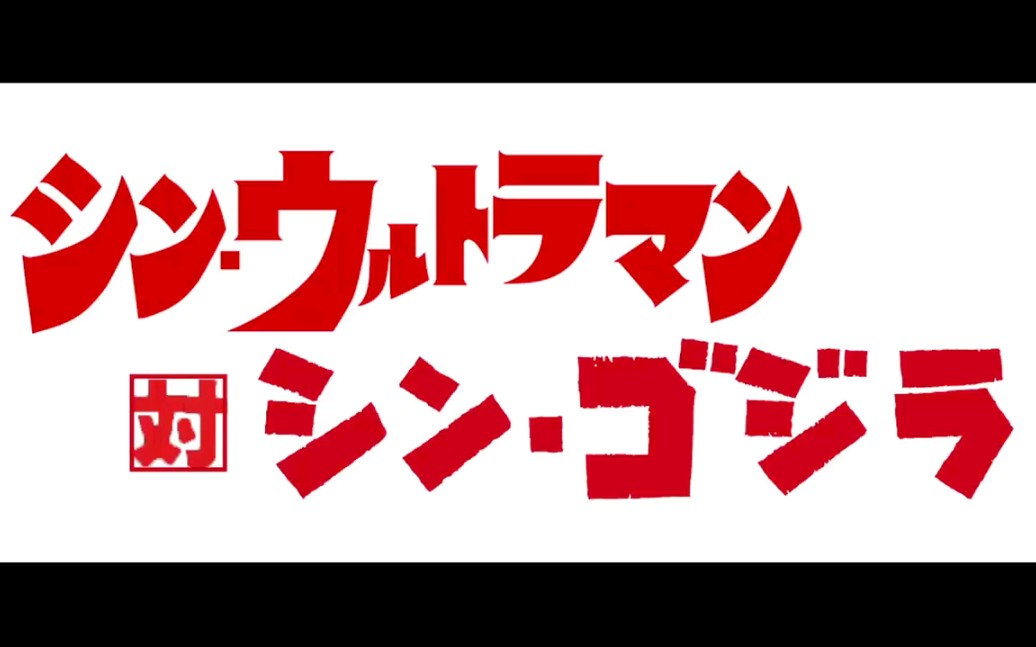 シン・ウルトラマン

対 シン・ゴジラ